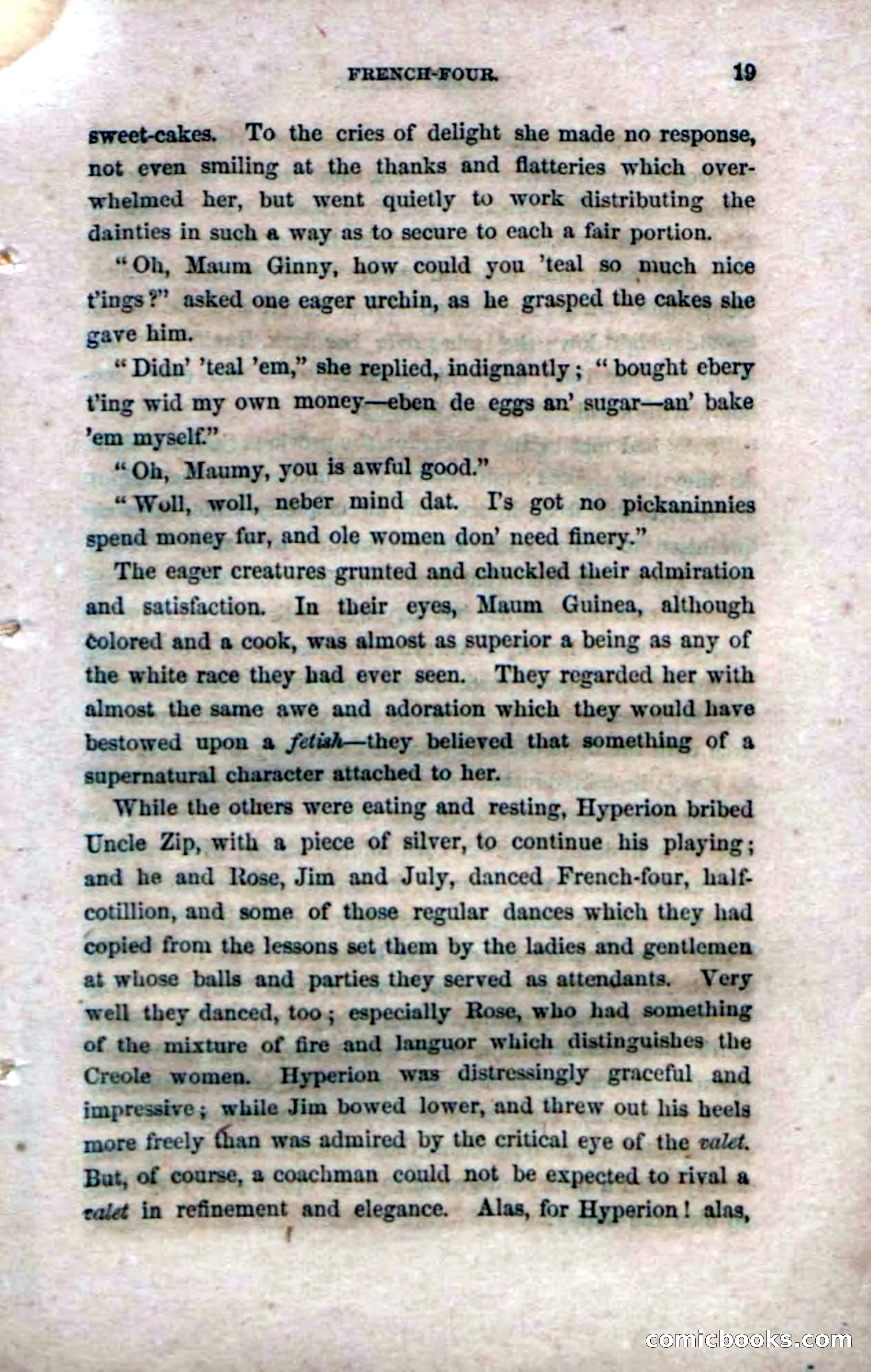 FRENCH-FOUR. 19

sweet-cakes. To the cries of delight she made no response, not even smiling at the thanks and flatteries which overwhelmed her, but went quietly to work distributing the dainties in such a way as to secure to each a fair portion.

"Oh, Maum Ginny, how could you 'teal so much nice t'ings?" asked one eager urchin, as he grasped the cakes she gave him.

"Didn' 'teal 'em," she replied, indignantly; "bought ebery t'ing wid my own money—eben de eggs an' sugar—an' bake 'em myself."

"Oh, Maumy, you is awful good."

"Woll, woll, neber mind dat. I's got no pickaninnies spend money fur, and ole women don' need finery."

The eager creatures grunted and chuckled their admiration and satisfaction. In their eyes, Maum Guinea, although colored and a cook, was almost as superior a being as any of the white race they had ever seen. They regarded her with almost the same awe and adoration which they would have bestowed upon a fetish—they believed that something of a supernatural character attached to her.

While the others were eating and resting, Hyperion bribed Uncle Zip, with a piece of silver, to continue his playing; and he and Rose, Jim and July, danced French-four, half-cotillion, and some of those regular dances which they had copied from the lessons set them by the ladies and gentlemen at whose balls and parties they served as attendants. Very well they danced, too; especially Rose, who had something of the mixture of fire and languor which distinguishes the Creole women. Hyperion was distressingly graceful and impressive; while Jim bowed lower, and threw out his heels more freely than was admired by the critical eye of the valet. But, of course, a coachman could not be expected to rival a valet in refinement and elegance. Alas, for Hyperion! alas,

comicbooks.com